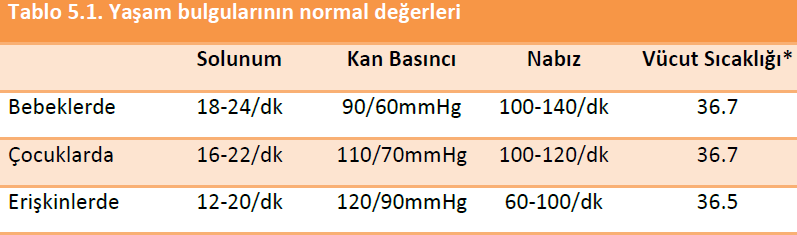 Tablo 5.1. Yaşam bulgularının normal değerleri

|  | Solunum | Kan Basıncı | Nabız | Vücut Sıcaklığı* |
|---|---|---|---|---|
| Bebeklerde | 18-24/dk | 90/60mmHg | 100-140/dk | 36.7 |
| Çocuklarda | 16-22/dk | 110/70mmHg | 100-120/dk | 36.7 |
| Erişkinlerde | 12-20/dk | 120/90mmHg | 60-100/dk | 36.5 |